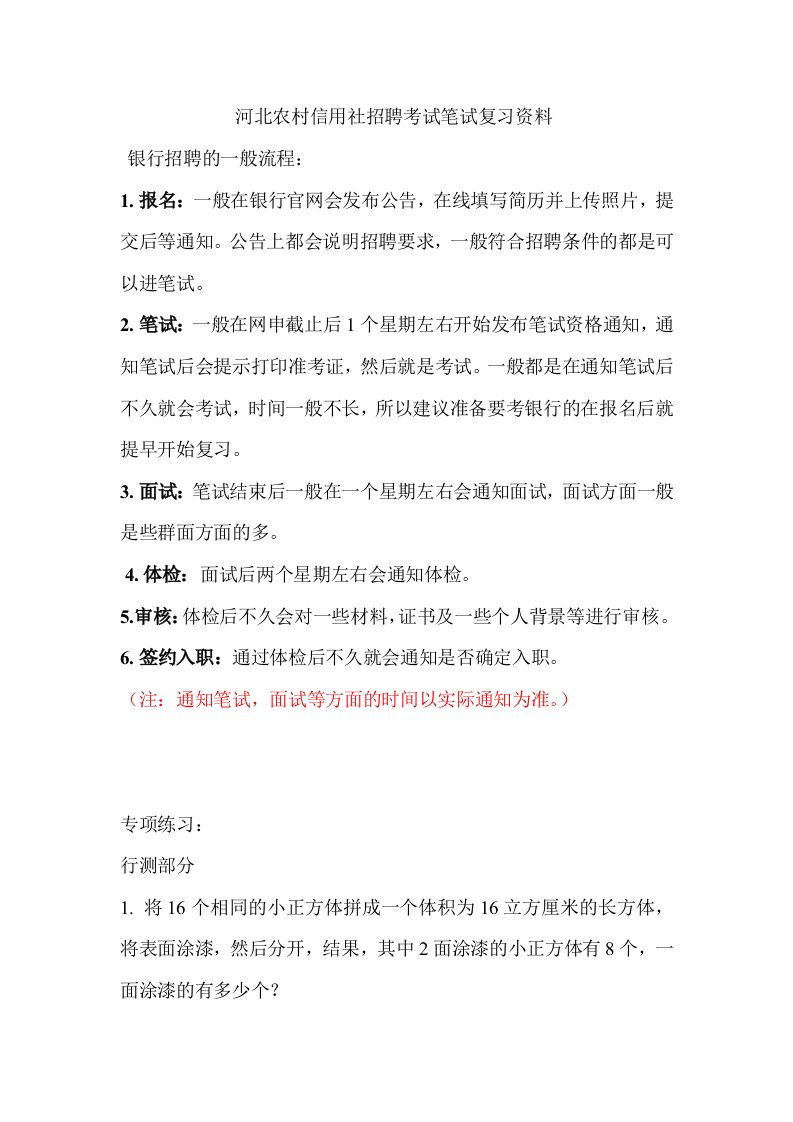 河北农村信用社招聘考试笔试复习资料

银行招聘的一般流程：

1. 报名：一般在银行官网会发布公告，在线填写简历并上传照片，提交后等通知。公告上都会说明招聘要求，一般符合招聘条件的都是可以进笔试。

2. 笔试：一般在网申截止后 1 个星期左右开始发布笔试资格通知，通知笔试后会提示打印准考证，然后就是考试。一般都是在通知笔试后不久就会考试，时间一般不长，所以建议准备要考银行的在报名后就提早开始复习。

3. 面试：笔试结束后一般在一个星期左右会通知面试，面试方面一般是些群面方面的多。

4. 体检：面试后两个星期左右会通知体检。

5.审核：体检后不久会对一些材料，证书及一些个人背景等进行审核。

6. 签约入职：通过体检后不久就会通知是否确定入职。

（注：通知笔试，面试等方面的时间以实际通知为准。）

专项练习：

行测部分

1. 将 16 个相同的小正方体拼成一个体积为 16 立方厘米的长方体，将表面涂漆，然后分开，结果，其中 2 面涂漆的小正方体有 8 个，一面涂漆的有多少个？